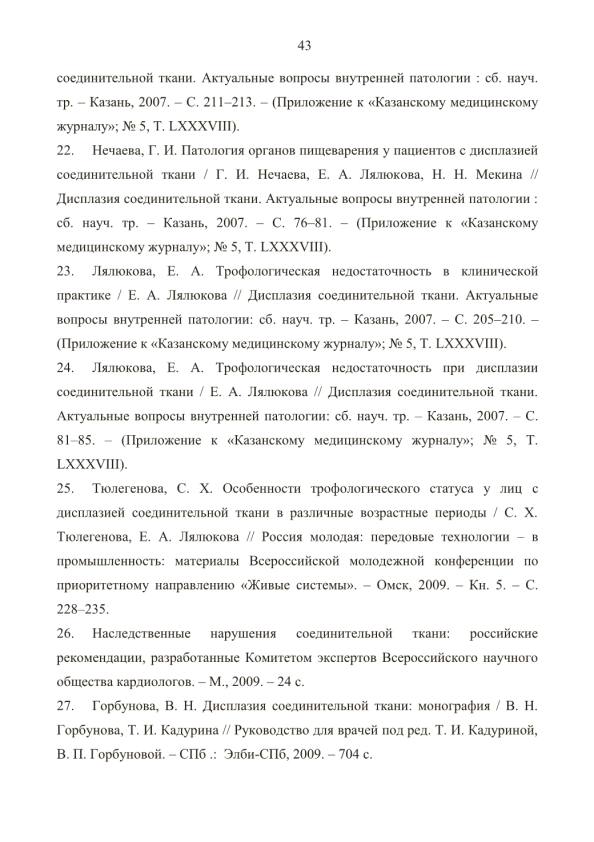 43

соединительной ткани. Актуальные вопросы внутренней патологии : сб. науч. тр. – Казань, 2007. – С. 211–213. – (Приложение к «Казанскому медицинскому журналу»; № 5, Т. LXXXVIII).

22. Нечаева, Г. И. Патология органов пищеварения у пациентов с дисплазией соединительной ткани / Г. И. Нечаева, Е. А. Лялюкова, Н. Н. Мекина // Дисплазия соединительной ткани. Актуальные вопросы внутренней патологии : сб. науч. тр. – Казань, 2007. – С. 76–81. – (Приложение к «Казанскому медицинскому журналу»; № 5, Т. LXXXVIII).

23. Лялюкова, Е. А. Трофологическая недостаточность в клинической практике / Е. А. Лялюкова // Дисплазия соединительной ткани. Актуальные вопросы внутренней патологии: сб. науч. тр. – Казань, 2007. – С. 205–210. – (Приложение к «Казанскому медицинскому журналу»; № 5, Т. LXXXVIII).

24. Лялюкова, Е. А. Трофологическая недостаточность при дисплазии соединительной ткани / Е. А. Лялюкова // Дисплазия соединительной ткани. Актуальные вопросы внутренней патологии: сб. науч. тр. – Казань, 2007. – С. 81–85. – (Приложение к «Казанскому медицинскому журналу»; № 5, Т. LXXXVIII).

25. Тюлегенова, С. Х. Особенности трофологического статуса у лиц с дисплазией соединительной ткани в различные возрастные периоды / С. Х. Тюлегенова, Е. А. Лялюкова // Россия молодая: передовые технологии – в промышленность: материалы Всероссийской молодежной конференции по приоритетному направлению «Живые системы». – Омск, 2009. – Кн. 5. – С. 228–235.

26. Наследственные нарушения соединительной ткани: российские рекомендации, разработанные Комитетом экспертов Всероссийского научного общества кардиологов. – М., 2009. – 24 с.

27. Горбунова, В. Н. Дисплазия соединительной ткани: монография / В. Н. Горбунова, Т. И. Кадурина // Руководство для врачей под ред. Т. И. Кадуриной, В. П. Горбуновой. – СПб .: Элби-СПб, 2009. – 704 с.